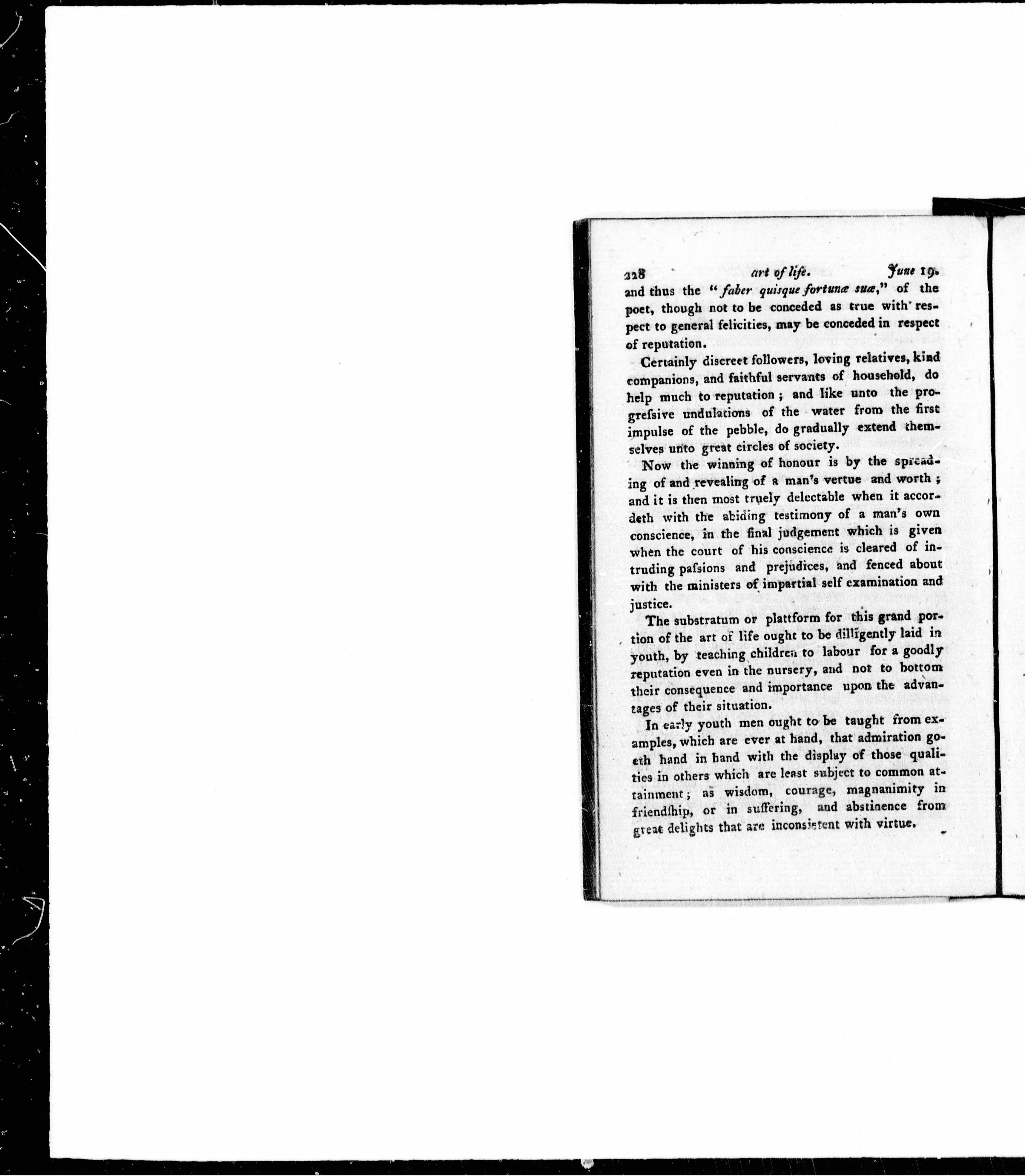 228 art of life. June 19.

and thus the "faber quisque fortunæ suæ," of the poet, though not to be conceded as true with respect to general felicities, may be conceded in respect of reputation.

Certainly discreet followers, loving relatives, kind companions, and faithful servants of household, do help much to reputation; and like unto the progreſsive undulations of the water from the first impulse of the pebble, do gradually extend themselves unto great circles of society.

Now the winning of honour is by the spreading of and revealing of a man's vertue and worth; and it is then most truely delectable when it accordeth with the abiding testimony of a man's own conscience, in the final judgement which is given when the court of his conscience is cleared of intruding paſsions and prejudices, and fenced about with the ministers of impartial self examination and justice.

The substratum or plattform for this grand portion of the art of life ought to be dilligently laid in youth, by teaching children to labour for a goodly reputation even in the nursery, and not to bottom their consequence and importance upon the advantages of their situation.

In early youth men ought to be taught from examples, which are ever at hand, that admiration goeth hand in hand with the display of those qualities in others which are least subject to common attainment; as wisdom, courage, magnanimity in friendſhip, or in suffering, and abstinence from great delights that are inconsistent with virtue.